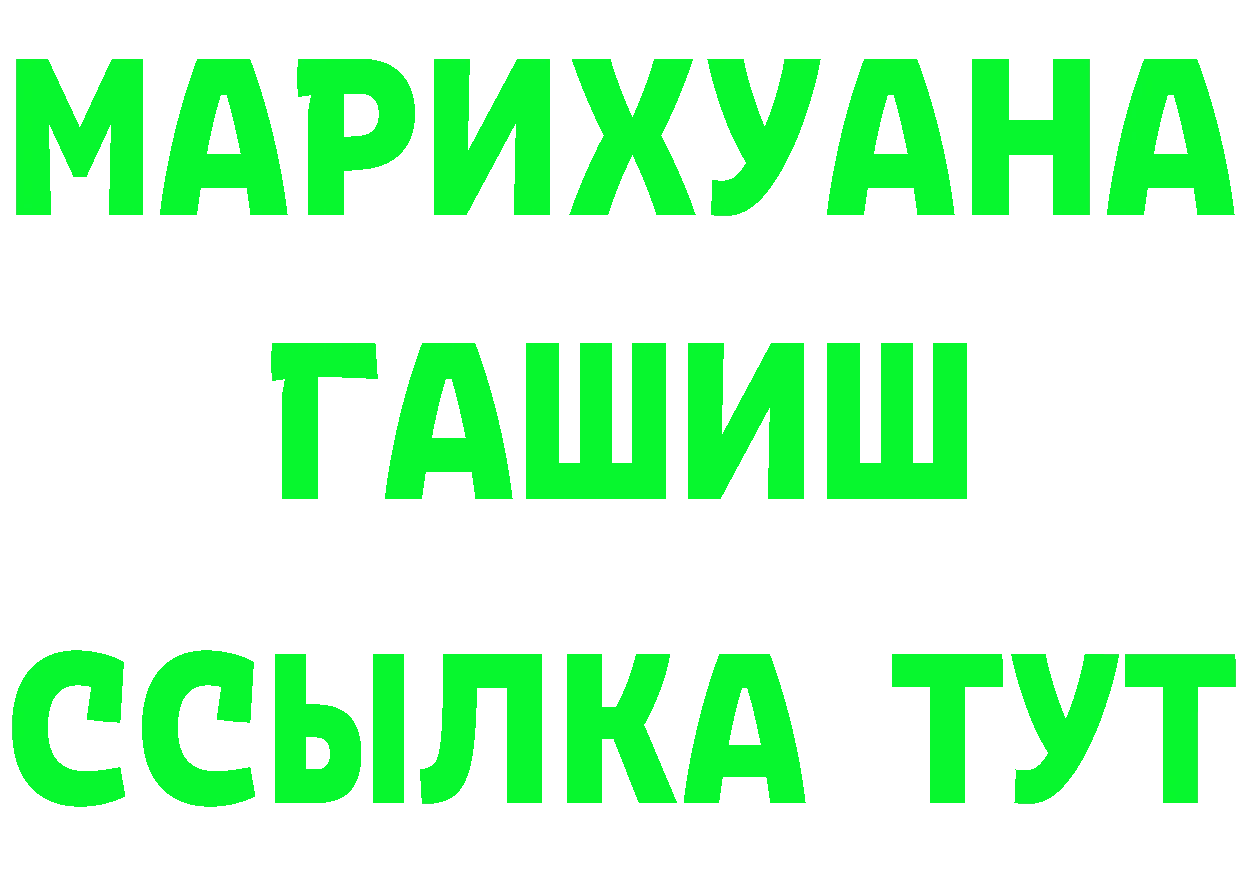 МАРИХУАНА
ГАШИШ
ССЫЛКА ТУТ